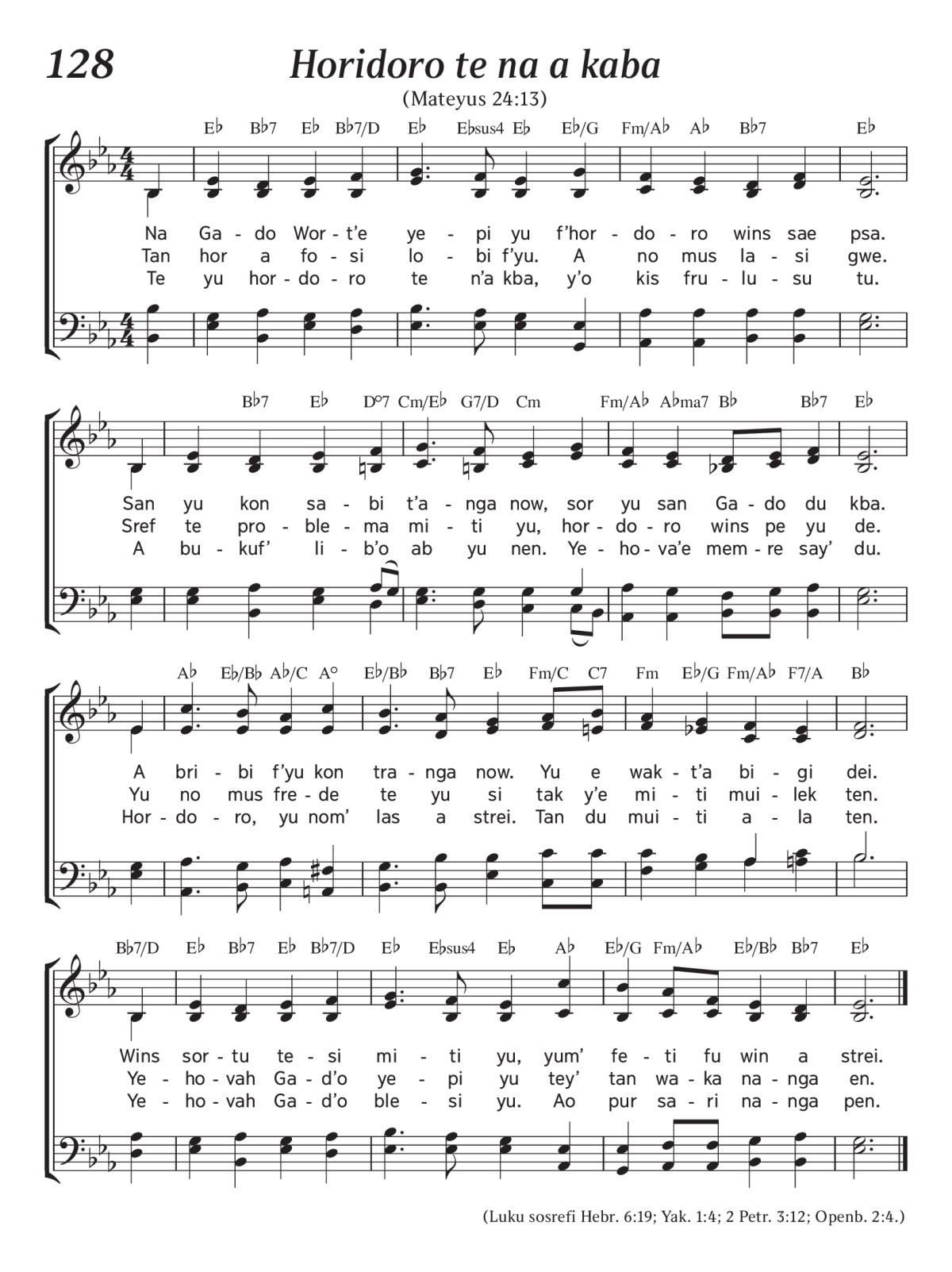 128

Horidoro te na a kaba

(Mateyus 24:13)

E♭ B♭7 E♭ B♭7/D E♭ E♭sus4 E♭ E♭/G Fm/A♭ A♭ B♭7 E♭

Na Ga - do Wor - t'e ye - pi yu f'hor - do - ro wins sae psa.
Tan hor a fo - si lo - bi f'yu. A no mus la - si gwe.
Te yu hor - do - ro te n'a kba, y'o kis fru - lu - su tu.

B♭7 E♭ D°7 Cm/E♭ G7/D Cm Fm/A♭ A♭ma7 B♭ B♭7 E♭

San yu kon sa - bi t'a - nga now, sor yu san Ga - do du kba.
Sref te pro - ble - ma mi - ti yu, hor - do - ro wins pe yu de.
A bu - kuf' li - b'o ab yu nen. Ye - ho - va'e mem - re say' du.

A♭ E♭/B♭ A♭/C A° E♭/B♭ B♭7 E♭ Fm/C C7 Fm E♭/G Fm/A♭ F7/A B♭

A bri - bi f'yu kon tra - nga now. Yu e wak - t'a bi - gi dei.
Yu no mus fre - de te yu si tak y'e mi - ti mui - lek ten.
Hor - do - ro, yu nom' las a strei. Tan du mui - ti a - la ten.

B♭7/D E♭ B♭7 E♭ B♭7/D E♭ E♭sus4 E♭ A♭ E♭/G Fm/A♭ E♭/B♭ B♭7 E♭

Wins sor - tu te - si mi - ti yu, yum' fe - ti fu win a strei.
Ye - ho - vah Ga - d'o ye - pi yu tey' tan wa - ka na - nga en.
Ye - ho - vah Ga - d'o ble - si yu. Ao pur sa - ri na - nga pen.

(Luku sosrefi Hebr. 6:19; Yak. 1:4; 2 Petr. 3:12; Openb. 2:4.)